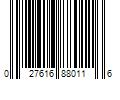 0 27616 88011 6